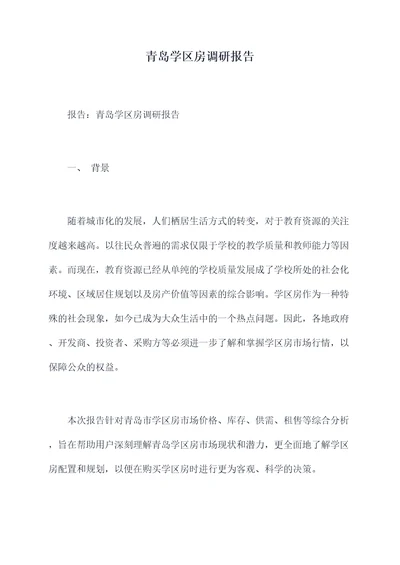 青岛学区房调研报告

报告：青岛学区房调研报告

一、 背景

随着城市化的发展，人们栖居生活方式的转变，对于教育资源的关注度越来越高。以往民众普遍的需求仅限于学校的教学质量和教师能力等因素。而现在，教育资源已经从单纯的学校质量发展成了学校所处的社会化环境、区域居住规划以及房产价值等因素的综合影响。学区房作为一种特殊的社会现象，如今已成为大众生活中的一个热点问题。因此，各地政府、开发商、投资者、采购方等必须进一步了解和掌握学区房市场行情，以保障公众的权益。

本次报告针对青岛市学区房市场价格、库存、供需、租售等综合分析，旨在帮助用户深刻理解青岛学区房市场现状和潜力，更全面地了解学区房配置和规划，以便在购买学区房时进行更为客观、科学的决策。